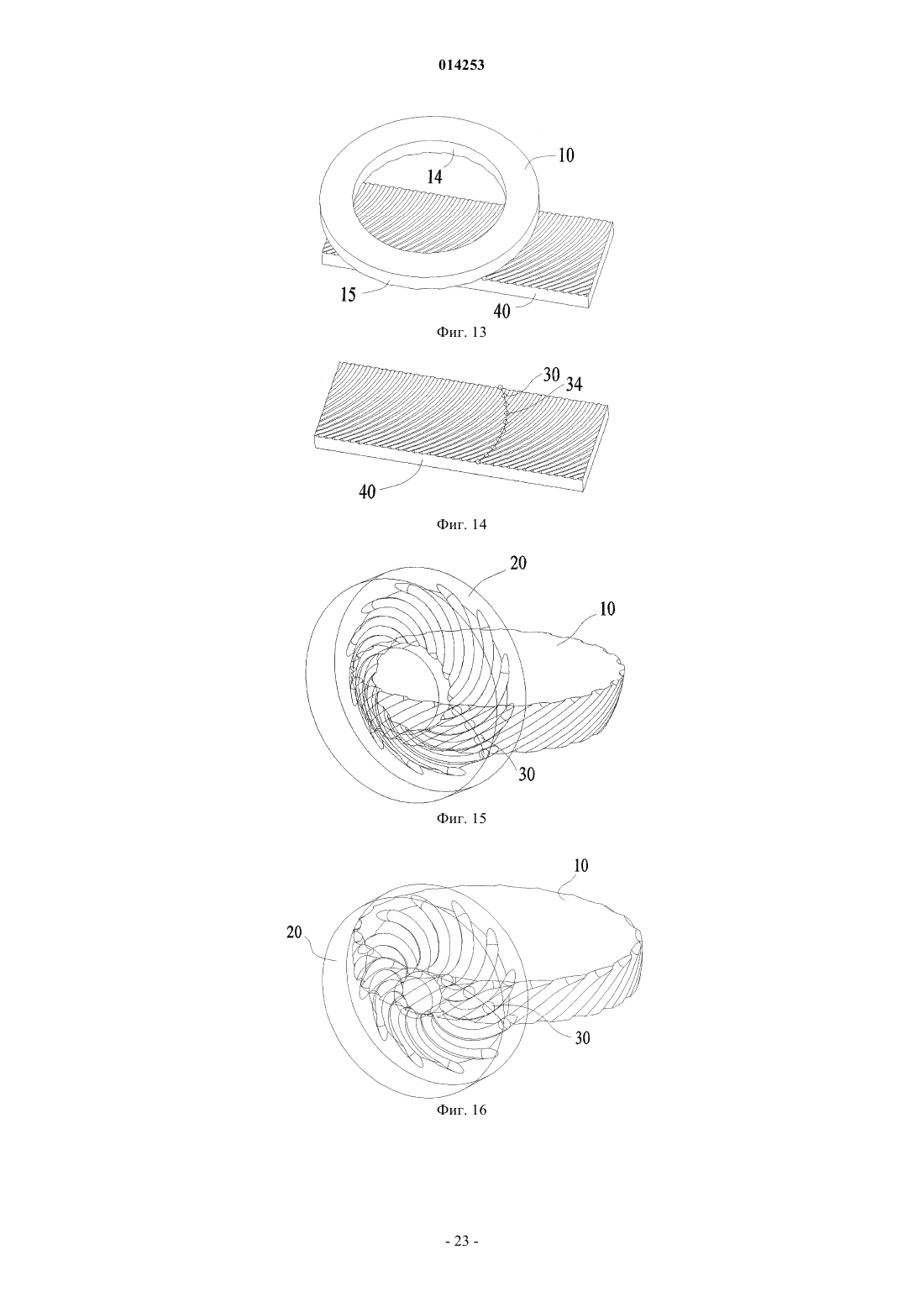 014253

14
10
15
40
Фиг. 13

30
34
40
Фиг. 14

20
10
30
Фиг. 15

10
20
30
Фиг. 16

- 23 -